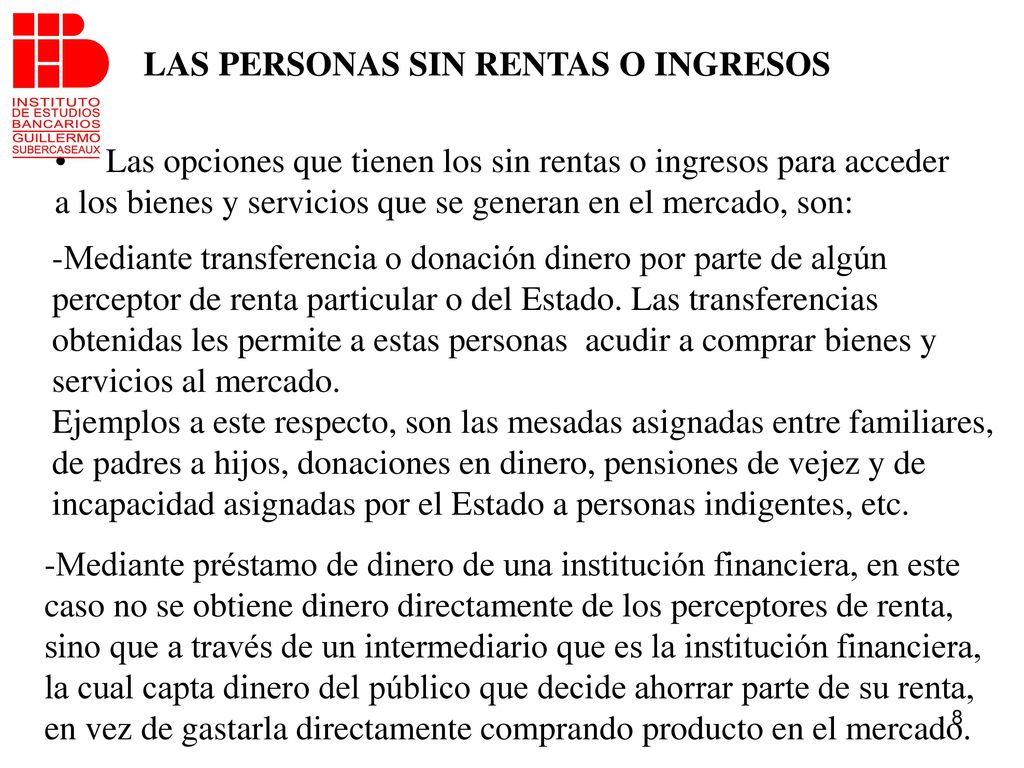 INSTITUTO DE ESTUDIOS BANCARIOS GUILLERMO SUBERCASEAUX

LAS PERSONAS SIN RENTAS O INGRESOS

• Las opciones que tienen los sin rentas o ingresos para acceder a los bienes y servicios que se generan en el mercado, son:

-Mediante transferencia o donación dinero por parte de algún perceptor de renta particular o del Estado. Las transferencias obtenidas les permite a estas personas acudir a comprar bienes y servicios al mercado.
Ejemplos a este respecto, son las mesadas asignadas entre familiares, de padres a hijos, donaciones en dinero, pensiones de vejez y de incapacidad asignadas por el Estado a personas indigentes, etc.

-Mediante préstamo de dinero de una institución financiera, en este caso no se obtiene dinero directamente de los perceptores de renta, sino que a través de un intermediario que es la institución financiera, la cual capta dinero del público que decide ahorrar parte de su renta, en vez de gastarla directamente comprando producto en el mercado.

8